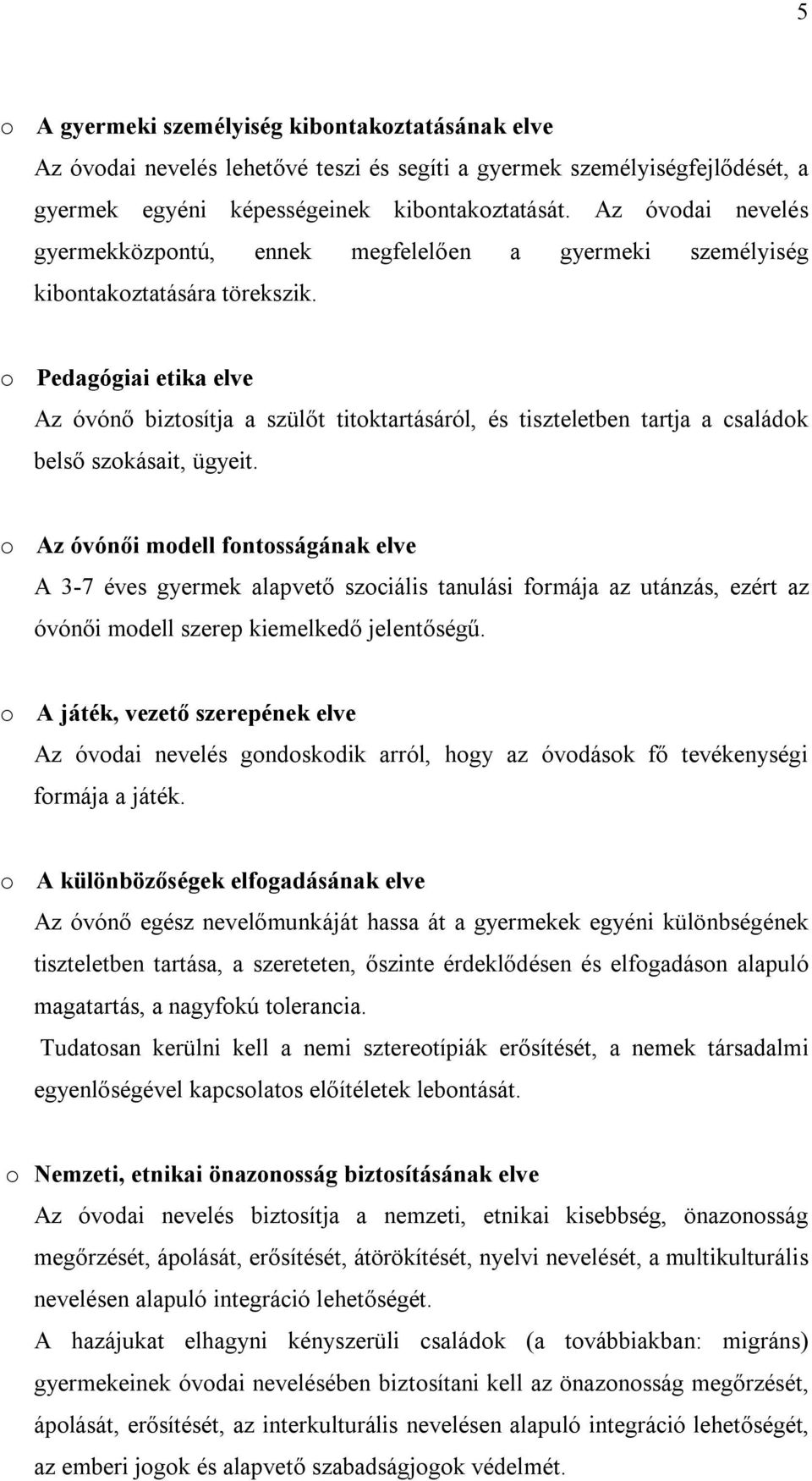 5

o A gyermeki személyiség kibontakoztatásának elve
Az óvodai nevelés lehetővé teszi és segíti a gyermek személyiségfejlődését, a gyermek egyéni képességeinek kibontakoztatását. Az óvodai nevelés gyermekközpontú, ennek megfelelően a gyermeki személyiség kibontakoztatására törekszik.

o Pedagógiai etika elve
Az óvónő biztosítja a szülőt titoktartásáról, és tiszteletben tartja a családok belső szokásait, ügyeit.

o Az óvónői modell fontosságának elve
A 3-7 éves gyermek alapvető szociális tanulási formája az utánzás, ezért az óvónői modell szerep kiemelkedő jelentőségű.

o A játék, vezető szerepének elve
Az óvodai nevelés gondoskodik arról, hogy az óvodások fő tevékenységi formája a játék.

o A különbözőségek elfogadásának elve
Az óvónő egész nevelőmunkáját hassa át a gyermekek egyéni különbségének tiszteletben tartása, a szereteten, őszinte érdeklődésen és elfogadáson alapuló magatartás, a nagyfokú tolerancia.
Tudatosan kerülni kell a nemi sztereotípiák erősítését, a nemek társadalmi egyenlőségével kapcsolatos előítéletek lebontását.

o Nemzeti, etnikai önazonosság biztosításának elve
Az óvodai nevelés biztosítja a nemzeti, etnikai kisebbség, önazonosság megőrzését, ápolását, erősítését, átörökítését, nyelvi nevelését, a multikulturális nevelésen alapuló integráció lehetőségét.
A hazájukat elhagyni kényszerüli családok (a továbbiakban: migráns) gyermekeinek óvodai nevelésében biztosítani kell az önazonosság megőrzését, ápolását, erősítését, az interkulturális nevelésen alapuló integráció lehetőségét, az emberi jogok és alapvető szabadságjogok védelmét.